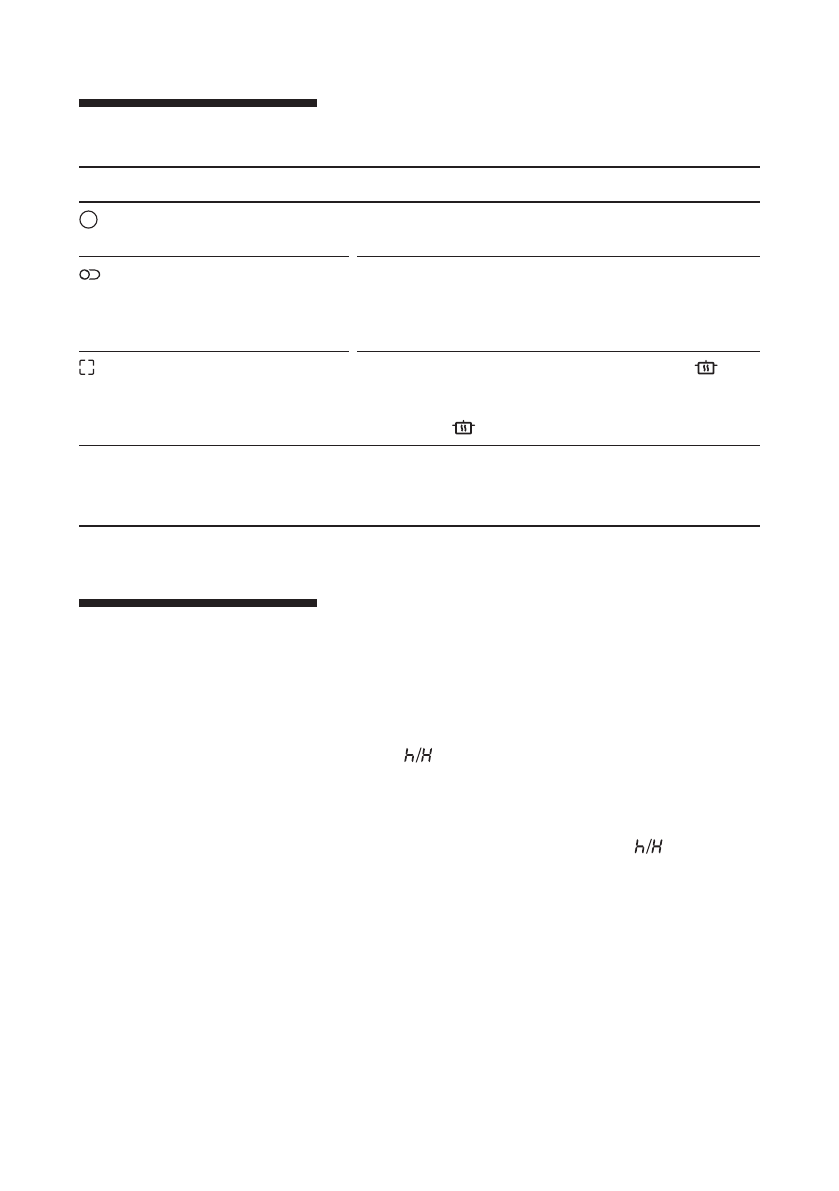 h/H

h/H